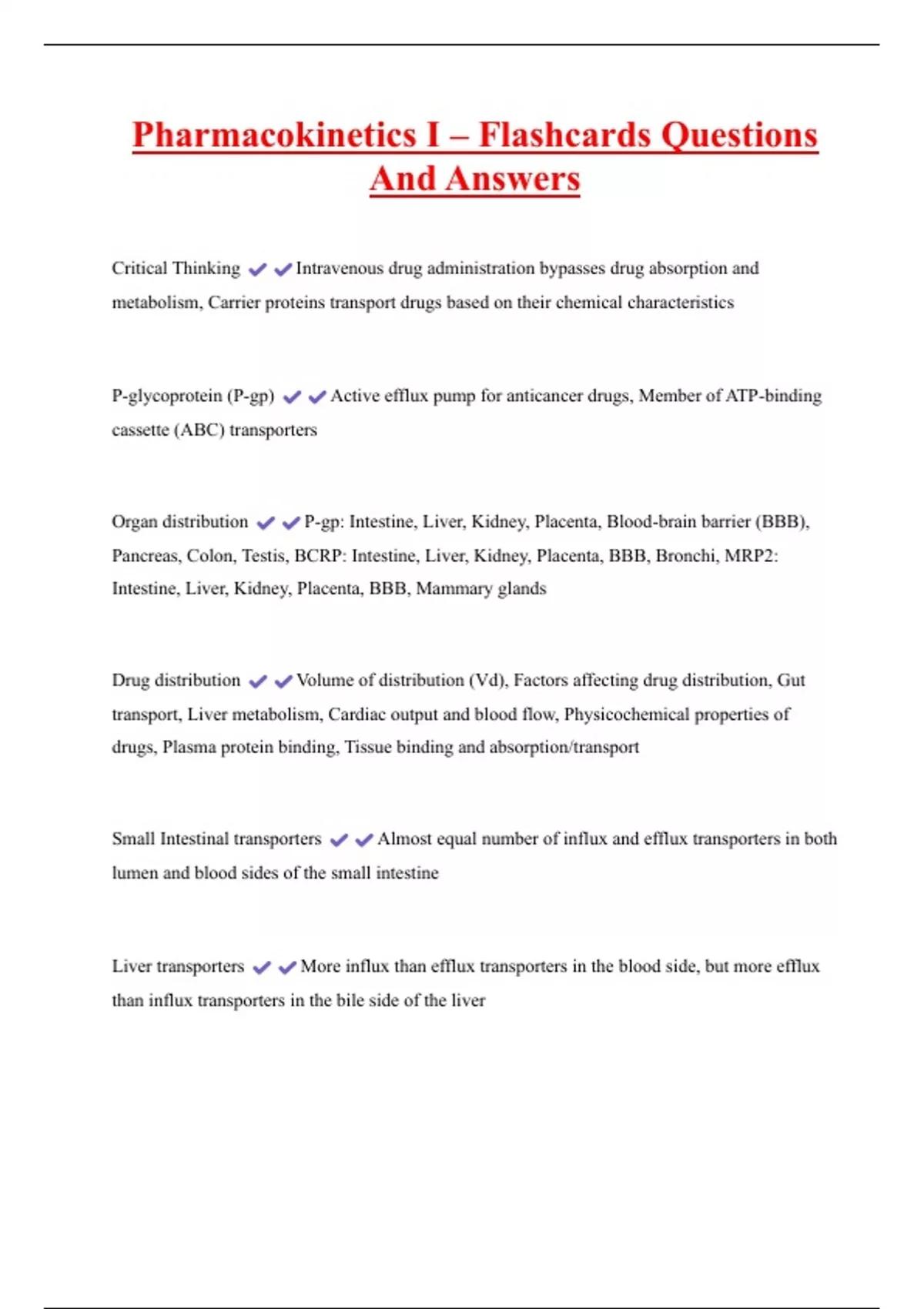 Pharmacokinetics I – Flashcards Questions And Answers

Critical Thinking ✔✔Intravenous drug administration bypasses drug absorption and metabolism, Carrier proteins transport drugs based on their chemical characteristics

P-glycoprotein (P-gp) ✔✔Active efflux pump for anticancer drugs, Member of ATP-binding cassette (ABC) transporters

Organ distribution ✔✔P-gp: Intestine, Liver, Kidney, Placenta, Blood-brain barrier (BBB), Pancreas, Colon, Testis, BCRP: Intestine, Liver, Kidney, Placenta, BBB, Bronchi, MRP2: Intestine, Liver, Kidney, Placenta, BBB, Mammary glands

Drug distribution ✔✔Volume of distribution (Vd), Factors affecting drug distribution, Gut transport, Liver metabolism, Cardiac output and blood flow, Physicochemical properties of drugs, Plasma protein binding, Tissue binding and absorption/transport

Small Intestinal transporters ✔✔Almost equal number of influx and efflux transporters in both lumen and blood sides of the small intestine

Liver transporters ✔✔More influx than efflux transporters in the blood side, but more efflux than influx transporters in the bile side of the liver